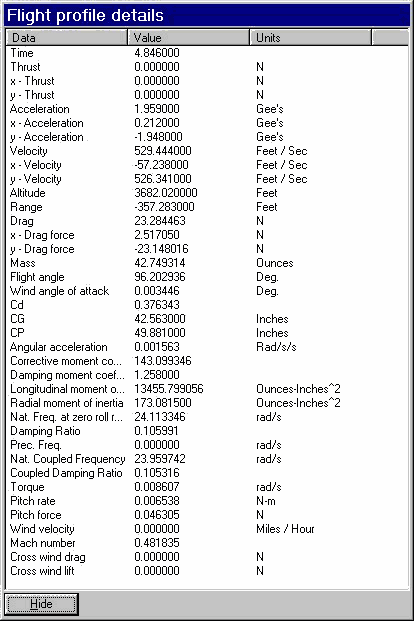 Flight profile details

| Data | Value | Units |
|---|---|---|
| Time | 4.846000 | |
| Thrust | 0.000000 | N |
| x - Thrust | 0.000000 | N |
| y - Thrust | 0.000000 | N |
| Acceleration | 1.959000 | Gee's |
| x - Acceleration | 0.212000 | Gee's |
| y - Acceleration | -1.948000 | Gee's |
| Velocity | 529.444000 | Feet / Sec |
| x - Velocity | -57.238000 | Feet / Sec |
| y - Velocity | 526.341000 | Feet / Sec |
| Altitude | 3682.020000 | Feet |
| Range | -357.283000 | Feet |
| Drag | 23.284463 | N |
| x - Drag force | 2.517050 | N |
| y - Drag force | -23.148016 | N |
| Mass | 42.749314 | Ounces |
| Flight angle | 96.202936 | Deg. |
| Wind angle of attack | 0.003446 | Deg. |
| Cd | 0.376343 | |
| CG | 42.563000 | Inches |
| CP | 49.881000 | Inches |
| Angular acceleration | 0.001563 | Rad/s/s |
| Corrective moment co... | 143.099346 | |
| Damping moment coef... | 1.258000 | |
| Longitudinal moment o... | 13455.799056 | Ounces-Inches^2 |
| Radial moment of inertia | 173.081500 | Ounces-Inches^2 |
| Nat. Freq. at zero roll r... | 24.113346 | rad/s |
| Damping Ratio | 0.105991 | |
| Prec. Freq. | 0.000000 | rad/s |
| Nat. Coupled Frequency | 23.959742 | rad/s |
| Coupled Damping Ratio | 0.105316 | |
| Torque | 0.008607 | rad/s |
| Pitch rate | 0.006538 | N-m |
| Pitch force | 0.046305 | N |
| Wind velocity | 0.000000 | Miles / Hour |
| Mach number | 0.481835 | |
| Cross wind drag | 0.000000 | N |
| Cross wind lift | 0.000000 | N |

Hide